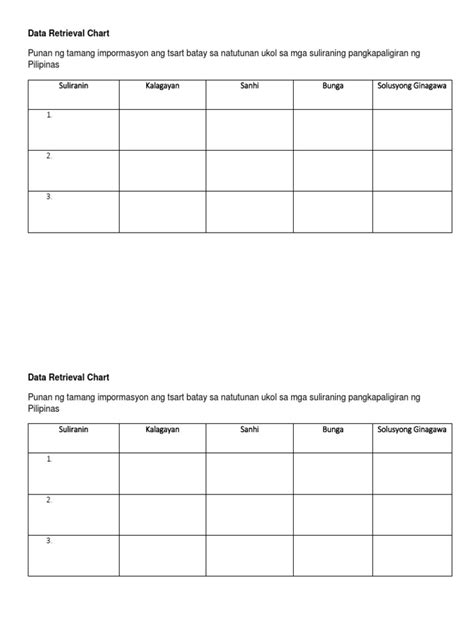 Data Retrieval Chart

Punan ng tamang impormasyon ang tsart batay sa natutunan ukol sa mga suliraning pangkapaligiran ng Pilipinas

| Suliranin | Kalagayan | Sanhi | Bunga | Solusyong Ginagawa |
|---|---|---|---|---|
| 1. | | | | |
| 2. | | | | |
| 3. | | | | |

Data Retrieval Chart

Punan ng tamang impormasyon ang tsart batay sa natutunan ukol sa mga suliraning pangkapaligiran ng Pilipinas

| Suliranin | Kalagayan | Sanhi | Bunga | Solusyong Ginagawa |
|---|---|---|---|---|
| 1. | | | | |
| 2. | | | | |
| 3. | | | | |